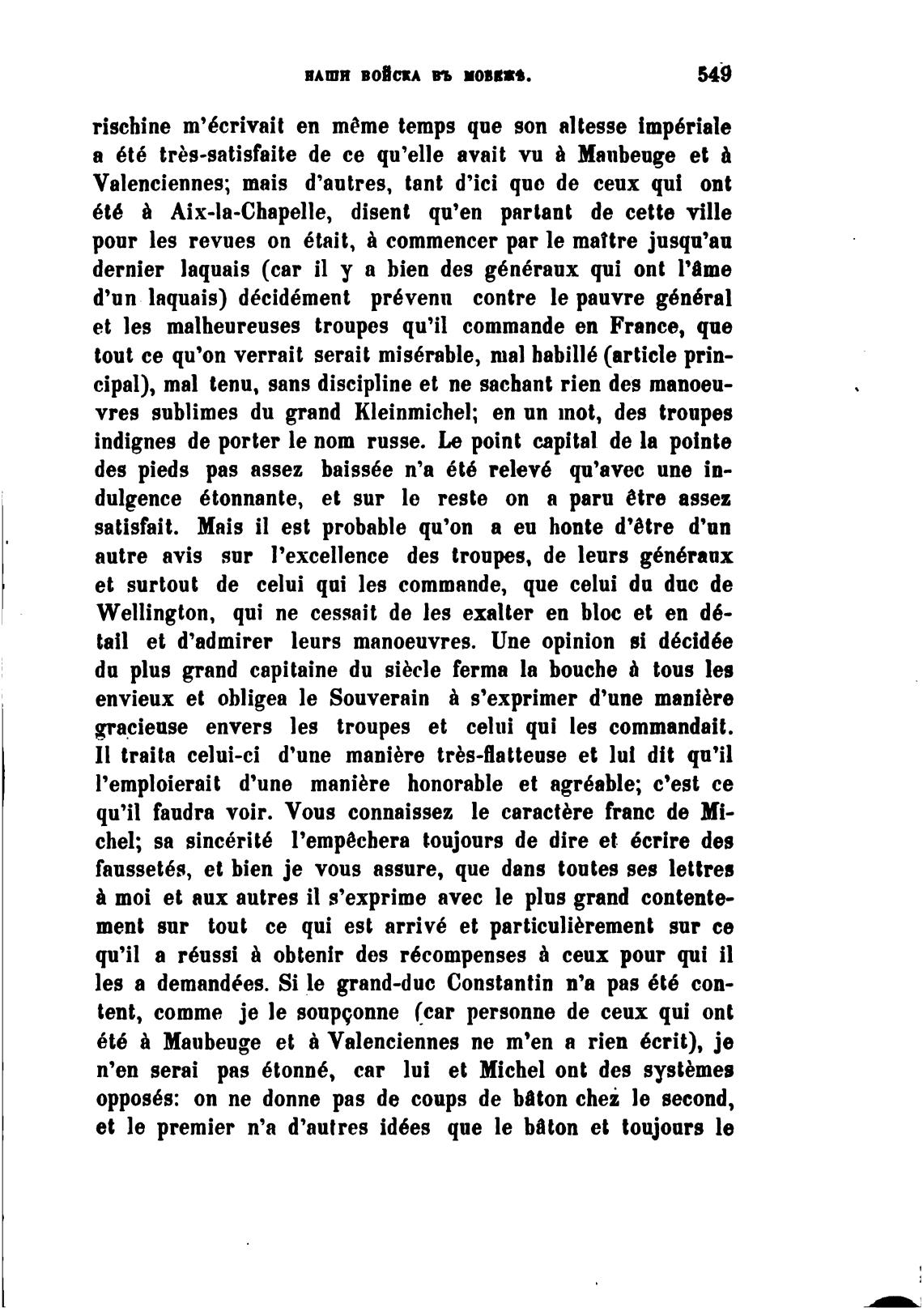 НАШИ ВОЙСКА ВЪ МОБЕЖѢ. 549

rischine m'écrivait en même temps que son altesse impériale a été très-satisfaite de ce qu'elle avait vu à Maubeuge et à Valenciennes; mais d'autres, tant d'ici que de ceux qui ont été à Aix-la-Chapelle, disent qu'en partant de cette ville pour les revues on était, à commencer par le maître jusqu'au dernier laquais (car il y a bien des généraux qui ont l'âme d'un laquais) décidément prévenu contre le pauvre général et les malheureuses troupes qu'il commande en France, que tout ce qu'on verrait serait misérable, mal habillé (article principal), mal tenu, sans discipline et ne sachant rien des manoeuvres sublimes du grand Kleinmichel; en un mot, des troupes indignes de porter le nom russe. Le point capital de la pointe des pieds pas assez baissée n'a été relevé qu'avec une indulgence étonnante, et sur le reste on a paru être assez satisfait. Mais il est probable qu'on a eu honte d'être d'un autre avis sur l'excellence des troupes, de leurs généraux et surtout de celui qui les commande, que celui du duc de Wellington, qui ne cessait de les exalter en bloc et en détail et d'admirer leurs manoeuvres. Une opinion si décidée du plus grand capitaine du siècle ferma la bouche à tous les envieux et obligea le Souverain à s'exprimer d'une manière gracieuse envers les troupes et celui qui les commandait. Il traita celui-ci d'une manière très-flatteuse et lui dit qu'il l'emploierait d'une manière honorable et agréable; c'est ce qu'il faudra voir. Vous connaissez le caractère franc de Michel; sa sincérité l'empêchera toujours de dire et écrire des faussetés, et bien je vous assure, que dans toutes ses lettres à moi et aux autres il s'exprime avec le plus grand contentement sur tout ce qui est arrivé et particulièrement sur ce qu'il a réussi à obtenir des récompenses à ceux pour qui il les a demandées. Si le grand-duc Constantin n'a pas été content, comme je le soupçonne (car personne de ceux qui ont été à Maubeuge et à Valenciennes ne m'en a rien écrit), je n'en serai pas étonné, car lui et Michel ont des systèmes opposés: on ne donne pas de coups de bâton chez le second, et le premier n'a d'autres idées que le bâton et toujours le